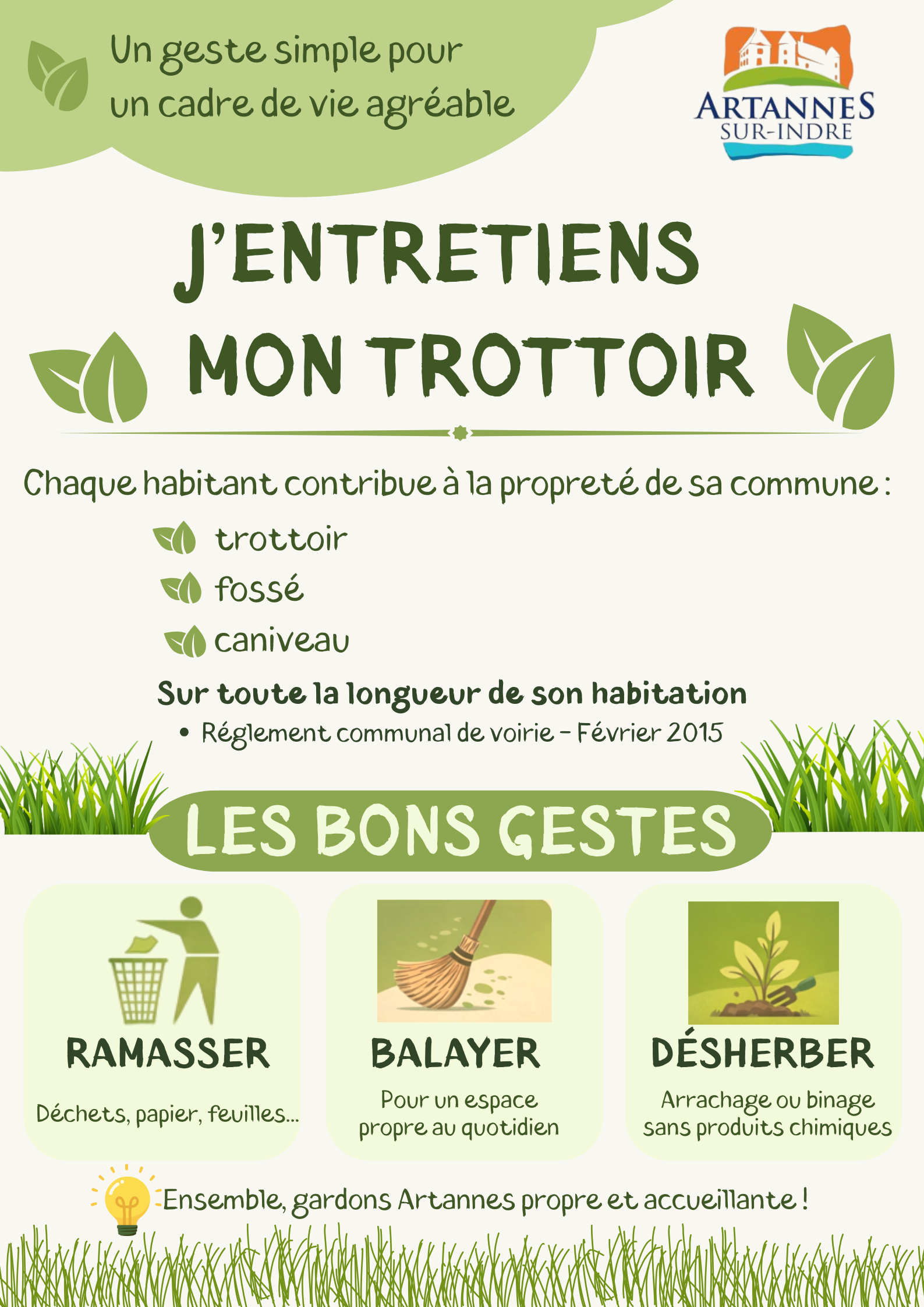 Un geste simple pour un cadre de vie agréable

ARTANNES SUR-INDRE

J'ENTRETIENS MON TROTTOIR

Chaque habitant contribue à la propreté de sa commune :

trottoir
fossé
caniveau

Sur toute la longueur de son habitation

• Réglement communal de voirie - Février 2015

LES BONS GESTES

RAMASSER

Déchets, papier, feuilles...

BALAYER

Pour un espace propre au quotidien

DÉSHERBER

Arrachage ou binage sans produits chimiques

Ensemble, gardons Artannes propre et accueillante !